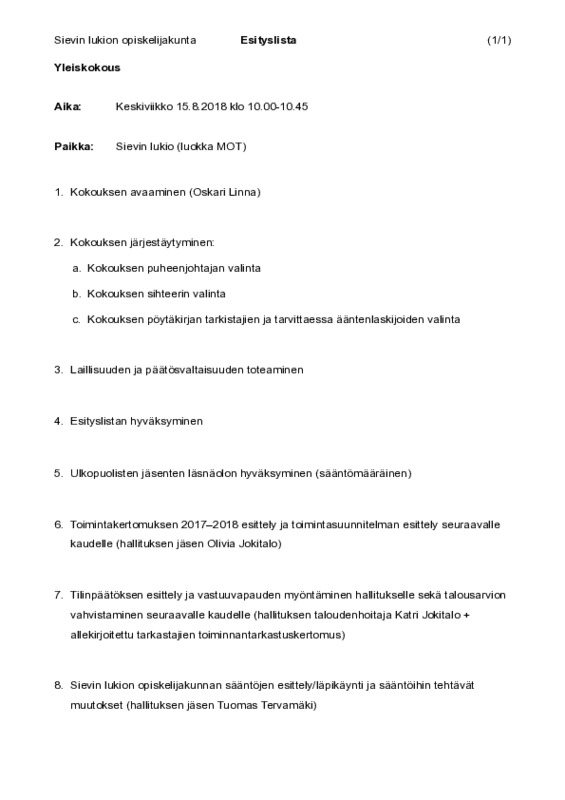 Sievin lukion opiskelijakunta Esityslista (1/1)

Yleiskokous

Aika: Keskiviikko 15.8.2018 klo 10.00-10.45

Paikka: Sievin lukio (luokka MOT)

1. Kokouksen avaaminen (Oskari Linna)

2. Kokouksen järjestäytyminen:

a. Kokouksen puheenjohtajan valinta

b. Kokouksen sihteerin valinta

c. Kokouksen pöytäkirjan tarkistajien ja tarvittaessa ääntenlaskijoiden valinta

3. Laillisuuden ja päätösvaltaisuuden toteaminen

4. Esityslistan hyväksyminen

5. Ulkopuolisten jäsenten läsnäolon hyväksyminen (sääntömääräinen)

6. Toimintakertomuksen 2017–2018 esittely ja toimintasuunnitelman esittely seuraavalle kaudelle (hallituksen jäsen Olivia Jokitalo)

7. Tilinpäätöksen esittely ja vastuuvapauden myöntäminen hallitukselle sekä talousarvion vahvistaminen seuraavalle kaudelle (hallituksen taloudenhoitaja Katri Jokitalo + allekirjoitettu tarkastajien toiminnantarkastuskertomus)

8. Sievin lukion opiskelijakunnan sääntöjen esittely/läpikäynti ja sääntöihin tehtävät muutokset (hallituksen jäsen Tuomas Tervamäki)